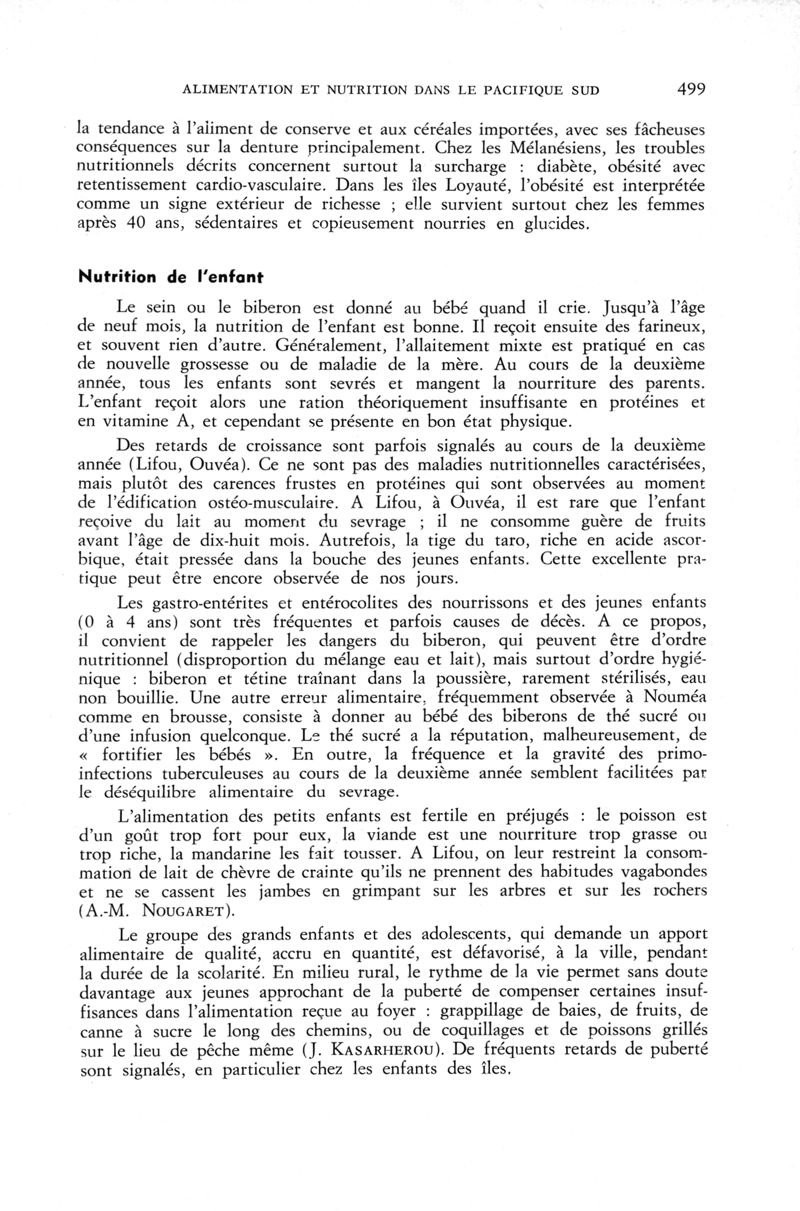 ALIMENTATION ET NUTRITION DANS LE PACIFIQUE SUD 499

la tendance à l'aliment de conserve et aux céréales importées, avec ses fâcheuses conséquences sur la denture principalement. Chez les Mélanésiens, les troubles nutritionnels décrits concernent surtout la surcharge : diabète, obésité avec retentissement cardio-vasculaire. Dans les îles Loyauté, l'obésité est interprétée comme un signe extérieur de richesse ; elle survient surtout chez les femmes après 40 ans, sédentaires et copieusement nourries en glucides.

Nutrition de l'enfant

Le sein ou le biberon est donné au bébé quand il crie. Jusqu'à l'âge de neuf mois, la nutrition de l'enfant est bonne. Il reçoit ensuite des farineux, et souvent rien d'autre. Généralement, l'allaitement mixte est pratiqué en cas de nouvelle grossesse ou de maladie de la mère. Au cours de la deuxième année, tous les enfants sont sevrés et mangent la nourriture des parents. L'enfant reçoit alors une ration théoriquement insuffisante en protéines et en vitamine A, et cependant se présente en bon état physique.

Des retards de croissance sont parfois signalés au cours de la deuxième année (Lifou, Ouvéa). Ce ne sont pas des maladies nutritionnelles caractérisées, mais plutôt des carences frustes en protéines qui sont observées au moment de l'édification ostéo-musculaire. A Lifou, à Ouvéa, il est rare que l'enfant reçoive du lait au moment du sevrage ; il ne consomme guère de fruits avant l'âge de dix-huit mois. Autrefois, la tige du taro, riche en acide ascorbique, était pressée dans la bouche des jeunes enfants. Cette excellente pratique peut être encore observée de nos jours.

Les gastro-entérites et entérocolites des nourrissons et des jeunes enfants (0 à 4 ans) sont très fréquentes et parfois causes de décès. A ce propos, il convient de rappeler les dangers du biberon, qui peuvent être d'ordre nutritionnel (disproportion du mélange eau et lait), mais surtout d'ordre hygiénique : biberon et tétine traînant dans la poussière, rarement stérilisés, eau non bouillie. Une autre erreur alimentaire, fréquemment observée à Nouméa comme en brousse, consiste à donner au bébé des biberons de thé sucré ou d'une infusion quelconque. Le thé sucré a la réputation, malheureusement, de « fortifier les bébés ». En outre, la fréquence et la gravité des primo-infections tuberculeuses au cours de la deuxième année semblent facilitées par le déséquilibre alimentaire du sevrage.

L'alimentation des petits enfants est fertile en préjugés : le poisson est d'un goût trop fort pour eux, la viande est une nourriture trop grasse ou trop riche, la mandarine les fait tousser. A Lifou, on leur restreint la consommation de lait de chèvre de crainte qu'ils ne prennent des habitudes vagabondes et ne se cassent les jambes en grimpant sur les arbres et sur les rochers (A.-M. NOUGARET).

Le groupe des grands enfants et des adolescents, qui demande un apport alimentaire de qualité, accru en quantité, est défavorisé, à la ville, pendant la durée de la scolarité. En milieu rural, le rythme de la vie permet sans doute davantage aux jeunes approchant de la puberté de compenser certaines insuffisances dans l'alimentation reçue au foyer : grappillage de baies, de fruits, de canne à sucre le long des chemins, ou de coquillages et de poissons grillés sur le lieu de pêche même (J. KASARHEROU). De fréquents retards de puberté sont signalés, en particulier chez les enfants des îles.